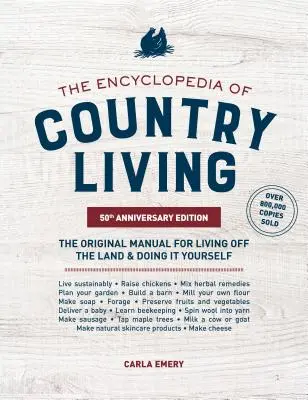 THE ENCYCLOPEDIA OF
COUNTRY LIVING

50th ANNIVERSARY EDITION

OVER 800,000 COPIES SOLD

THE ORIGINAL MANUAL FOR LIVING OFF THE LAND & DOING IT YOURSELF

Live sustainably • Raise chickens • Mix herbal remedies
Plan your garden • Build a barn • Mill your own flour
Make soap • Forage • Preserve fruits and vegetables
Deliver a baby • Learn beekeeping • Spin wool into yarn
Make sausage • Tap maple trees • Milk a cow or goat
Make natural skincare products • Make cheese

CARLA EMERY